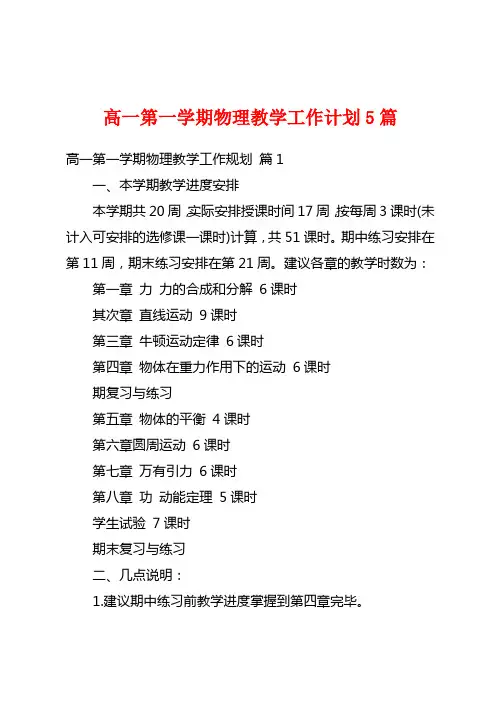 高一第一学期物理教学工作计划 5 篇

高一第一学期物理教学工作规划 篇 1

一、本学期教学进度安排

本学期共 20 周，实际安排授课时间 17 周，按每周 3 课时(未计入可安排的选修课一课时)计算，共 51 课时。期中练习安排在第 11 周，期末练习安排在第 21 周。建议各章的教学时数为：

第一章 力 力的合成和分解 6 课时

其次章 直线运动 9 课时

第三章 牛顿运动定律 6 课时

第四章 物体在重力作用下的运动 6 课时

期复习与练习

第五章 物体的平衡 4 课时

第六章圆周运动 6 课时

第七章 万有引力 6 课时

第八章 功 动能定理 5 课时

学生试验 7 课时

期末复习与练习

二、几点说明：

1.建议期中练习前教学进度掌握到第四章完毕。